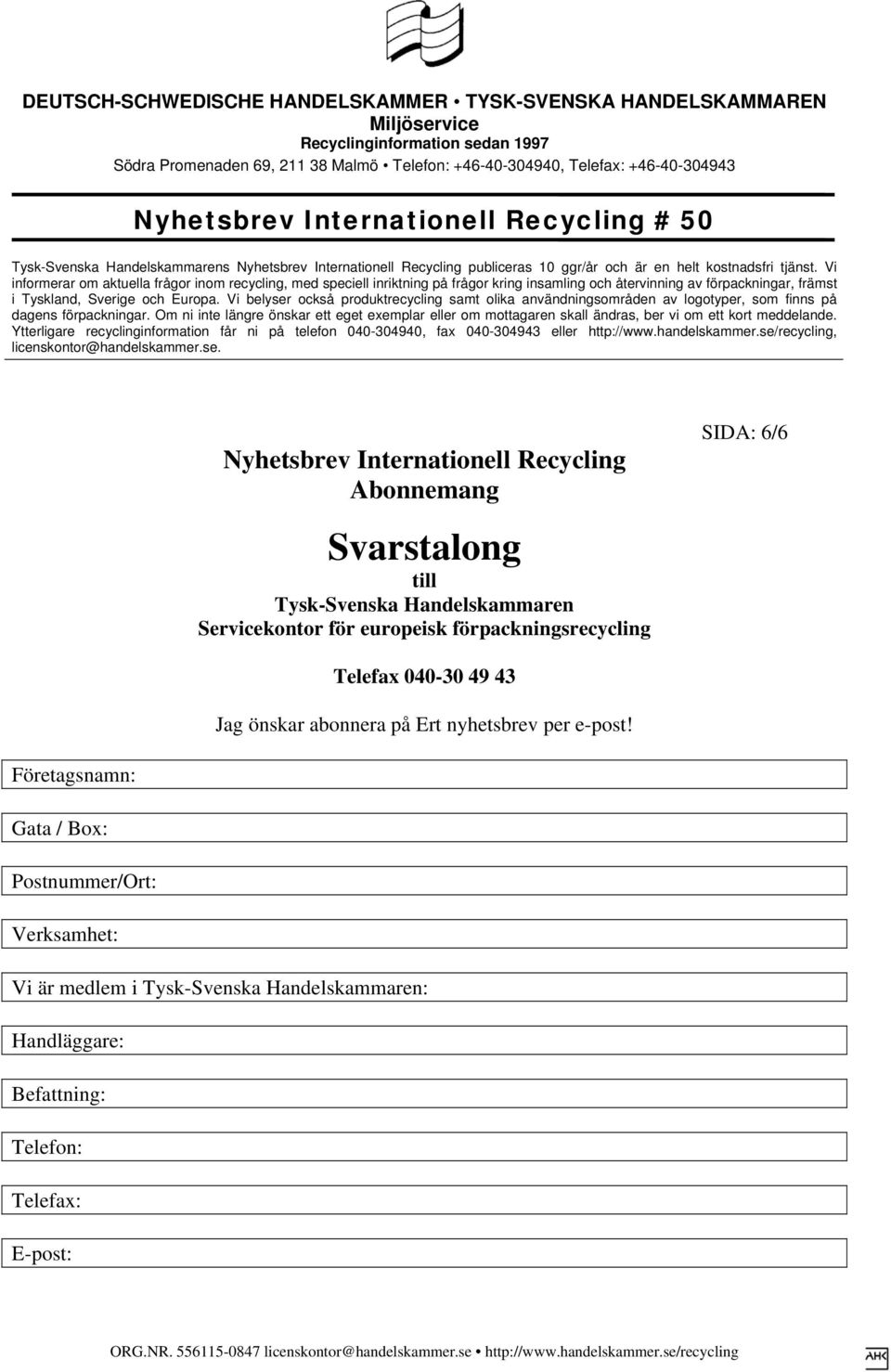 DEUTSCH-SCHWEDISCHE HANDELSKAMMER • TYSK-SVENSKA HANDELSKAMMAREN
Miljöservice
Recyclinginformation sedan 1997
Södra Promenaden 69, 211 38 Malmö • Telefon: +46-40-304940, Telefax: +46-40-304943

Nyhetsbrev Internationell Recycling # 50

Tysk-Svenska Handelskammarens Nyhetsbrev Internationell Recycling publiceras 10 ggr/år och är en helt kostnadsfri tjänst. Vi informerar om aktuella frågor inom recycling, med speciell inriktning på frågor kring insamling och återvinning av förpackningar, främst i Tyskland, Sverige och Europa. Vi belyser också produktrecycling samt olika användningsområden av logotyper, som finns på dagens förpackningar. Om ni inte längre önskar ett eget exemplar eller om mottagaren skall ändras, ber vi om ett kort meddelande. Ytterligare recyclinginformation får ni på telefon 040-304940, fax 040-304943 eller http://www.handelskammer.se/recycling, licenskontor@handelskammer.se.

SIDA: 6/6

Nyhetsbrev Internationell Recycling
Abonnemang

Svarstalong
till
Tysk-Svenska Handelskammaren
Servicekontor för europeisk förpackningsrecycling

Telefax 040-30 49 43

Jag önskar abonnera på Ert nyhetsbrev per e-post!

Företagsnamn:

Gata / Box:

Postnummer/Ort:

Verksamhet:

Vi är medlem i Tysk-Svenska Handelskammaren:

Handläggare:

Befattning:

Telefon:

Telefax:

E-post:

ORG.NR. 556115-0847 licenskontor@handelskammer.se • http://www.handelskammer.se/recycling

AHK